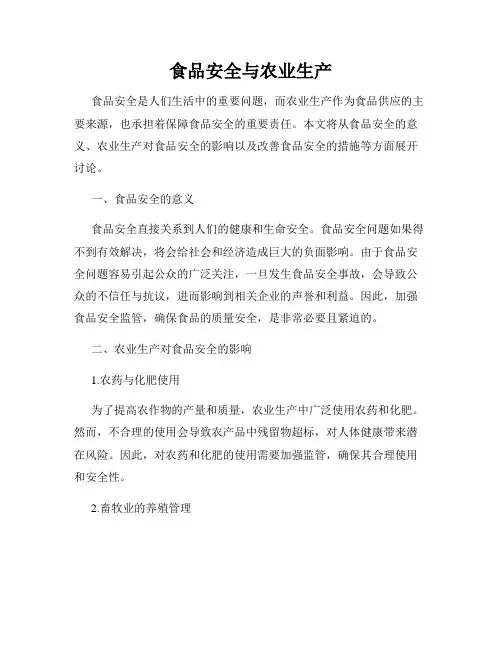 食品安全与农业生产

食品安全是人们生活中的重要问题，而农业生产作为食品供应的主要来源，也承担着保障食品安全的重要责任。本文将从食品安全的意义、农业生产对食品安全的影响以及改善食品安全的措施等方面展开讨论。

一、食品安全的意义

食品安全直接关系到人们的健康和生命安全。食品安全问题如果得不到有效解决，将会给社会和经济造成巨大的负面影响。由于食品安全问题容易引起公众的广泛关注，一旦发生食品安全事故，会导致公众的不信任与抗议，进而影响到相关企业的声誉和利益。因此，加强食品安全监管，确保食品的质量安全，是非常必要且紧迫的。

二、农业生产对食品安全的影响

1.农药与化肥使用

为了提高农作物的产量和质量，农业生产中广泛使用农药和化肥。然而，不合理的使用会导致农产品中残留物超标，对人体健康带来潜在风险。因此，对农药和化肥的使用需要加强监管，确保其合理使用和安全性。

2.畜牧业的养殖管理